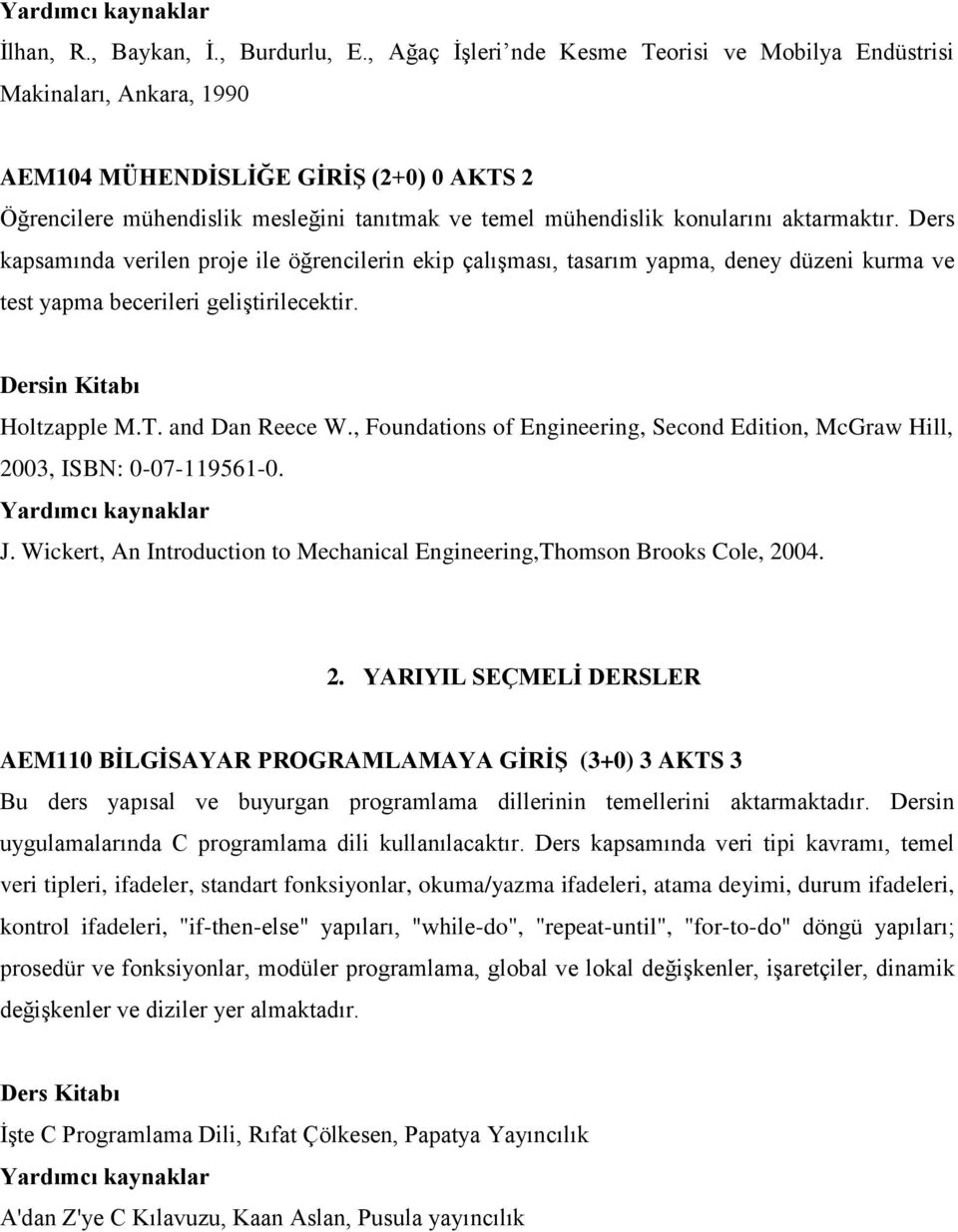 Yardımcı kaynaklar
İlhan, R., Baykan, İ., Burdurlu, E., Ağaç İşleri nde Kesme Teorisi ve Mobilya Endüstrisi Makinaları, Ankara, 1990

AEM104 MÜHENDİSLİĞE GİRİŞ (2+0) 0 AKTS 2
Öğrencilere mühendislik mesleğini tanıtmak ve temel mühendislik konularını aktarmaktır. Ders kapsamında verilen proje ile öğrencilerin ekip çalışması, tasarım yapma, deney düzeni kurma ve test yapma becerileri geliştirilecektir.

Dersin Kitabı
Holtzapple M.T. and Dan Reece W., Foundations of Engineering, Second Edition, McGraw Hill, 2003, ISBN: 0-07-119561-0.
Yardımcı kaynaklar
J. Wickert, An Introduction to Mechanical Engineering,Thomson Brooks Cole, 2004.

2. YARIYIL SEÇMELİ DERSLER

AEM110 BİLGİSAYAR PROGRAMLAMAYA GİRİŞ (3+0) 3 AKTS 3
Bu ders yapısal ve buyurgan programlama dillerinin temellerini aktarmaktadır. Dersin uygulamalarında C programlama dili kullanılacaktır. Ders kapsamında veri tipi kavramı, temel veri tipleri, ifadeler, standart fonksiyonlar, okuma/yazma ifadeleri, atama deyimi, durum ifadeleri, kontrol ifadeleri, "if-then-else" yapıları, "while-do", "repeat-until", "for-to-do" döngü yapıları; prosedür ve fonksiyonlar, modüler programlama, global ve lokal değişkenler, işaretçiler, dinamik değişkenler ve diziler yer almaktadır.

Ders Kitabı
İşte C Programlama Dili, Rıfat Çölkesen, Papatya Yayıncılık
Yardımcı kaynaklar
A'dan Z'ye C Kılavuzu, Kaan Aslan, Pusula yayıncılık